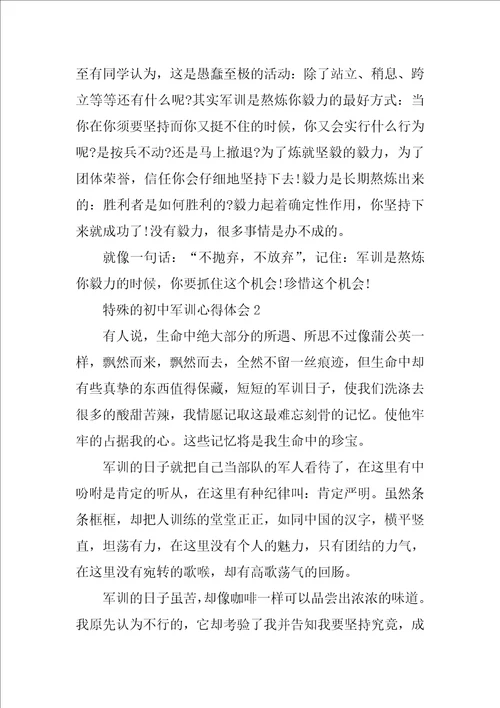 至有同学认为，这是愚蠢至极的活动：除了站立、稍息、跨立等等还有什么呢?其实军训是熬炼你毅力的最好方式：当你在你须要坚持而你又挺不住的时候，你又会实行什么行为呢?是按兵不动?还是马上撤退?为了炼就坚毅的毅力，为了团体荣誉，信任你会仔细地坚持下去!毅力是长期熬炼出来的：胜利者是如何胜利的?毅力起着确定性作用，你坚持下来就成功了!没有毅力，很多事情是办不成的。

就像一句话：“不抛弃，不放弃”，记住：军训是熬炼你毅力的时候，你要抓住这个机会!珍惜这个机会!

特殊的初中军训心得体会2

有人说，生命中绝大部分的所遇、所思不过像蒲公英一样，飘然而来，飘然而去，全然不留一丝痕迹，但生命中却有些真挚的东西值得保藏，短短的军训日子，使我们洗涤去很多的酸甜苦辣，我情愿记取这最难忘刻骨的记忆。使他牢牢的占据我的心。这些记忆将是我生命中的珍宝。

军训的日子就把自己当部队的军人看待了，在这里有中吩咐是肯定的听从，在这里有种纪律叫：肯定严明。虽然条条框框，却把人训练的堂堂正正，如同中国的汉字，横平竖直，坦荡有力，在这里没有个人的魅力，只有团结的力气，在这里没有宛转的歌喉，却有高歌荡气的回肠。

军训的日子虽苦，却像咖啡一样可以品尝出浓浓的味道。我原先认为不行的，它却考验了我并告知我要坚持究竟，成